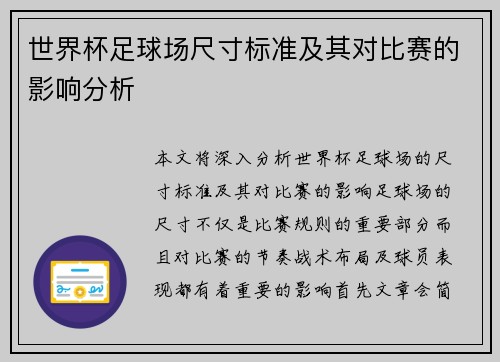 世界杯足球场尺寸标准及其对比赛的影响分析

本文将深入分析世界杯足球场的尺寸标准及其对比赛的影响足球场的尺寸不仅是比赛规则的重要部分而且对比赛的节奏战术布局及球员表现都有着重要的影响首先文章会简